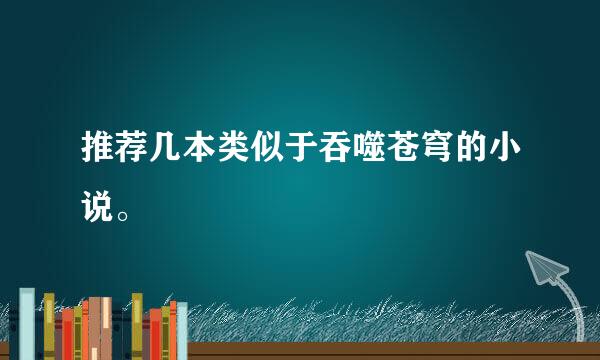 推荐几本类似于吞噬苍穹的小说。